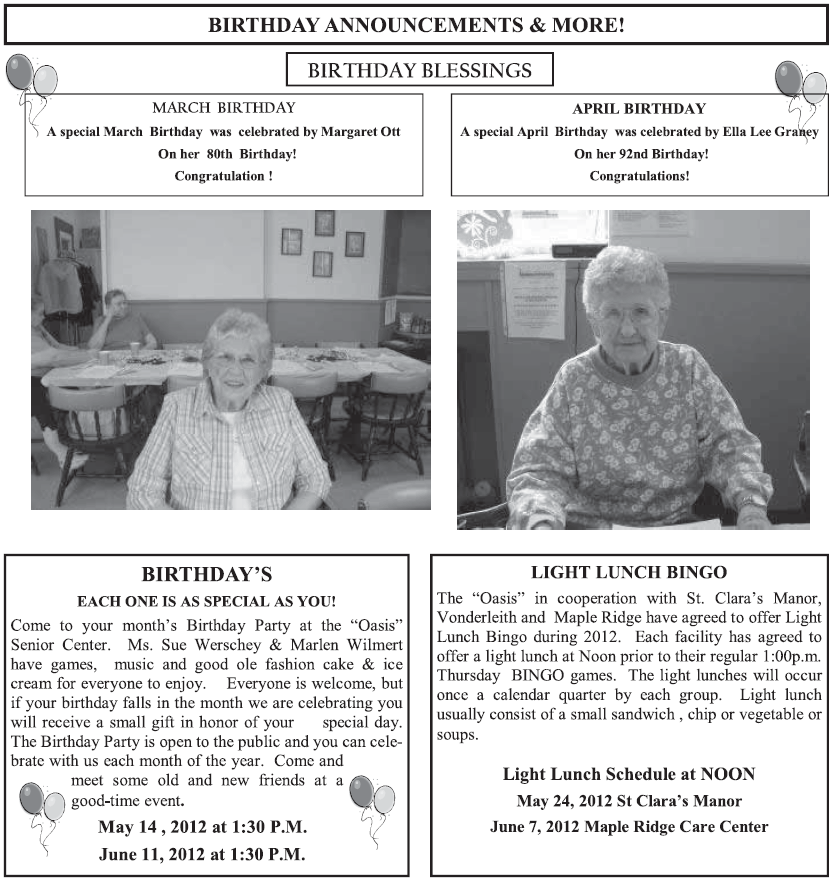 BIRTHDAY ANNOUNCEMENTS & MORE!

BIRTHDAY BLESSINGS

MARCH BIRTHDAY
A special March Birthday was celebrated by Margaret Ott
On her 80th Birthday!
Congratulation !

APRIL BIRTHDAY
A special April Birthday was celebrated by Ella Lee Graney
On her 92nd Birthday!
Congratulations!

BIRTHDAY'S
EACH ONE IS AS SPECIAL AS YOU!
Come to your month's Birthday Party at the "Oasis" Senior Center. Ms. Sue Werschey & Marlen Wilmert have games, music and good ole fashion cake & ice cream for everyone to enjoy. Everyone is welcome, but if your birthday falls in the month we are celebrating you will receive a small gift in honor of your special day. The Birthday Party is open to the public and you can celebrate with us each month of the year. Come and meet some old and new friends at a good-time event.
May 14 , 2012 at 1:30 P.M.
June 11, 2012 at 1:30 P.M.

LIGHT LUNCH BINGO
The "Oasis" in cooperation with St. Clara's Manor, Vonderleith and Maple Ridge have agreed to offer Light Lunch Bingo during 2012. Each facility has agreed to offer a light lunch at Noon prior to their regular 1:00p.m. Thursday BINGO games. The light lunches will occur once a calendar quarter by each group. Light lunch usually consist of a small sandwich , chip or vegetable or soups.

Light Lunch Schedule at NOON
May 24, 2012 St Clara's Manor
June 7, 2012 Maple Ridge Care Center